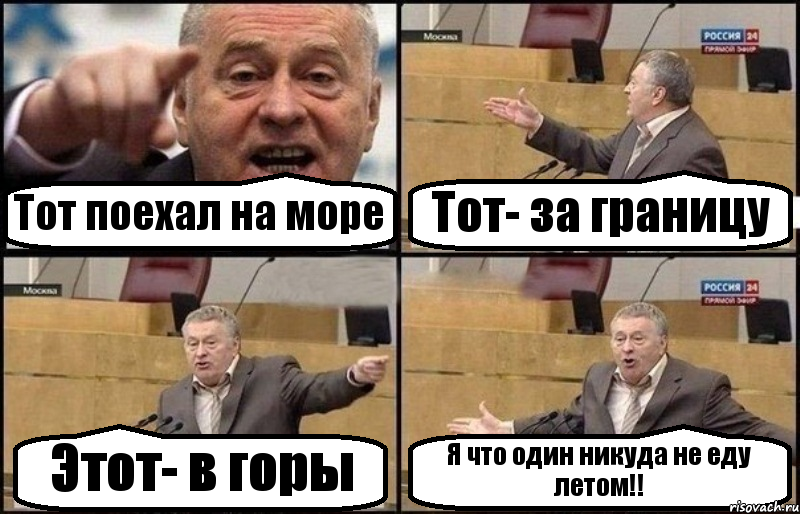 Тот поехал на море

Москва
РОССИЯ 24
ПРЯМОЙ ЭФИР

Тот- за границу

Москва

Этот- в горы

РОССИЯ 24
ПРЯМОЙ ЭФИР

Я что один никуда не еду летом!!

risovach.ru